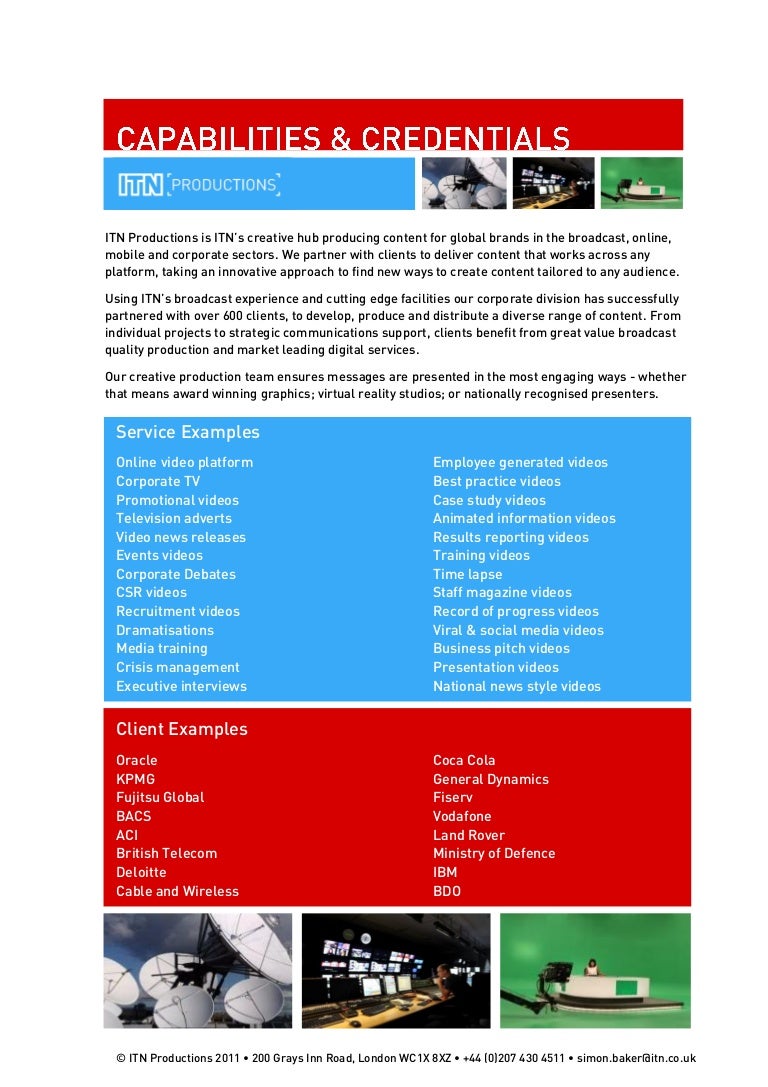 CAPABILITIES & CREDENTIALS

ITN [PRODUCTIONS]

ITN Productions is ITN's creative hub producing content for global brands in the broadcast, online, mobile and corporate sectors. We partner with clients to deliver content that works across any platform, taking an innovative approach to find new ways to create content tailored to any audience.

Using ITN's broadcast experience and cutting edge facilities our corporate division has successfully partnered with over 600 clients, to develop, produce and distribute a diverse range of content. From individual projects to strategic communications support, clients benefit from great value broadcast quality production and market leading digital services.

Our creative production team ensures messages are presented in the most engaging ways - whether that means award winning graphics; virtual reality studios; or nationally recognised presenters.

Service Examples

Online video platform
Corporate TV
Promotional videos
Television adverts
Video news releases
Events videos
Corporate Debates
CSR videos
Recruitment videos
Dramatisations
Media training
Crisis management
Executive interviews

Employee generated videos
Best practice videos
Case study videos
Animated information videos
Results reporting videos
Training videos
Time lapse
Staff magazine videos
Record of progress videos
Viral & social media videos
Business pitch videos
Presentation videos
National news style videos

Client Examples

Oracle
KPMG
Fujitsu Global
BACS
ACI
British Telecom
Deloitte
Cable and Wireless

Coca Cola
General Dynamics
Fiserv
Vodafone
Land Rover
Ministry of Defence
IBM
BDO

© ITN Productions 2011 • 200 Grays Inn Road, London WC1X 8XZ • +44 (0)207 430 4511 • simon.baker@itn.co.uk